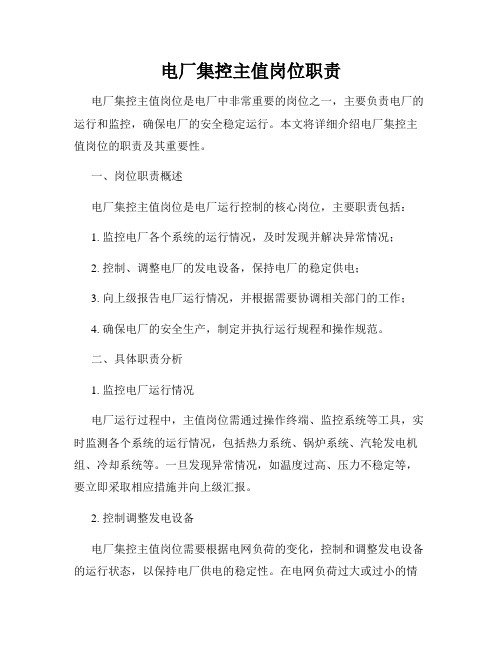 电厂集控主值岗位职责

电厂集控主值岗位是电厂中非常重要的岗位之一，主要负责电厂的运行和监控，确保电厂的安全稳定运行。本文将详细介绍电厂集控主值岗位的职责及其重要性。

一、岗位职责概述

电厂集控主值岗位是电厂运行控制的核心岗位，主要职责包括：

1. 监控电厂各个系统的运行情况，及时发现并解决异常情况；

2. 控制、调整电厂的发电设备，保持电厂的稳定供电；

3. 向上级报告电厂运行情况，并根据需要协调相关部门的工作；

4. 确保电厂的安全生产，制定并执行运行规程和操作规范。

二、具体职责分析

1. 监控电厂运行情况

电厂运行过程中，主值岗位需通过操作终端、监控系统等工具，实时监测各个系统的运行情况，包括热力系统、锅炉系统、汽轮发电机组、冷却系统等。一旦发现异常情况，如温度过高、压力不稳定等，要立即采取相应措施并向上级汇报。

2. 控制调整发电设备

电厂集控主值岗位需要根据电网负荷的变化，控制和调整发电设备的运行状态，以保持电厂供电的稳定性。在电网负荷过大或过小的情